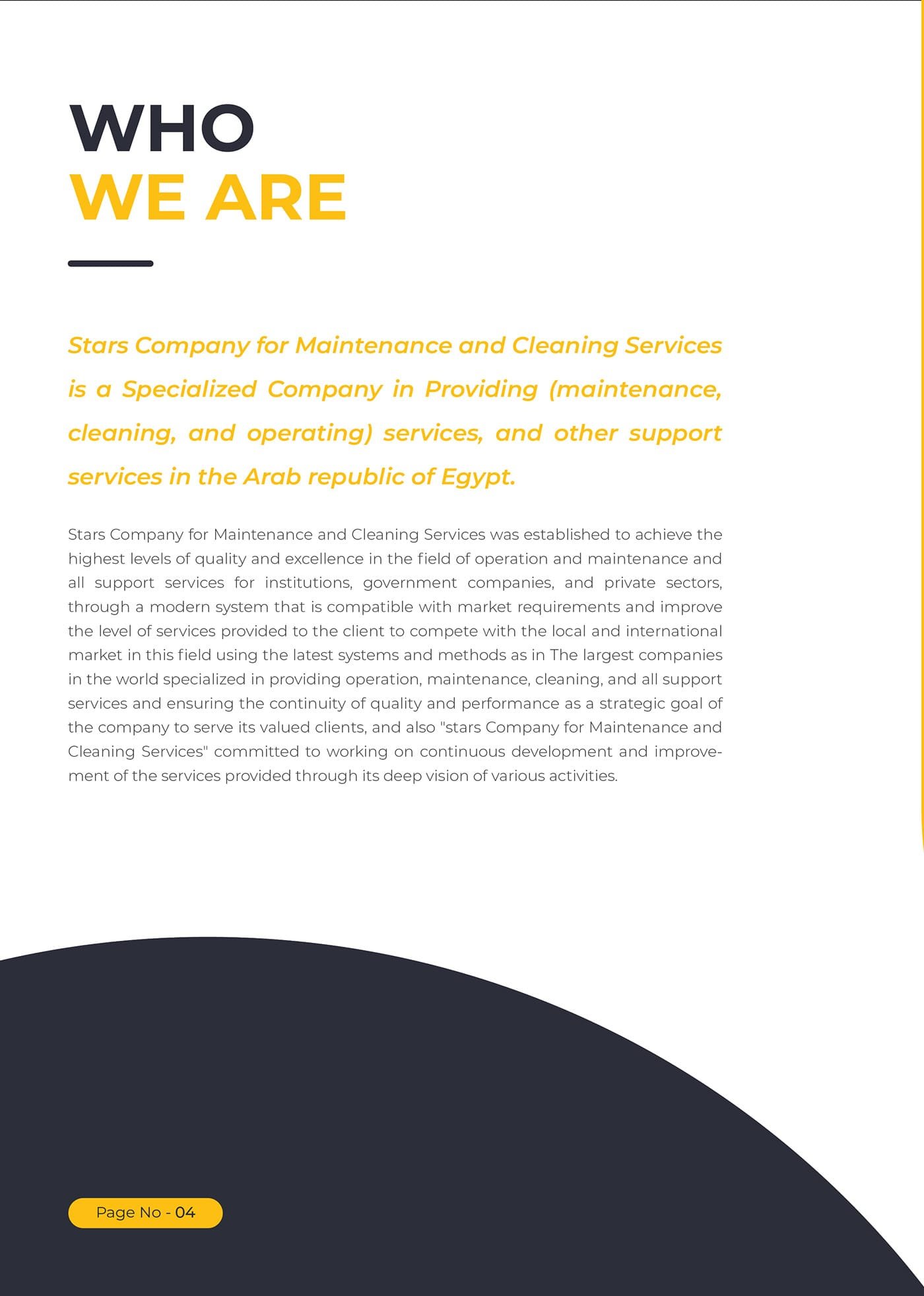 WHO
WE ARE

Stars Company for Maintenance and Cleaning Services is a Specialized Company in Providing (maintenance, cleaning, and operating) services, and other support services in the Arab republic of Egypt.

Stars Company for Maintenance and Cleaning Services was established to achieve the highest levels of quality and excellence in the field of operation and maintenance and all support services for institutions, government companies, and private sectors, through a modern system that is compatible with market requirements and improve the level of services provided to the client to compete with the local and international market in this field using the latest systems and methods as in The largest companies in the world specialized in providing operation, maintenance, cleaning, and all support services and ensuring the continuity of quality and performance as a strategic goal of the company to serve its valued clients, and also "stars Company for Maintenance and Cleaning Services" committed to working on continuous development and improvement of the services provided through its deep vision of various activities.

Page No - 04